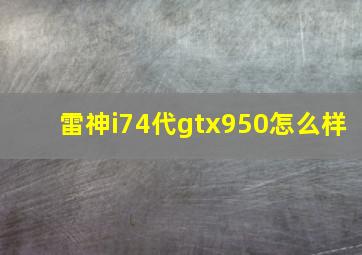 雷神i74代gtx950怎么样